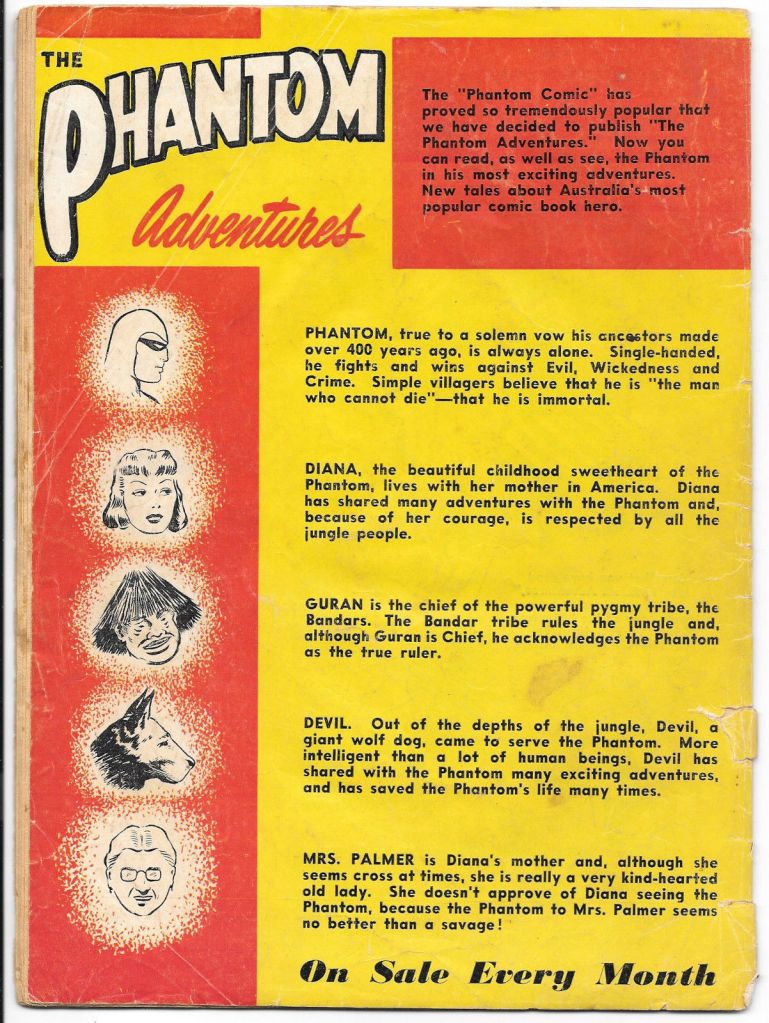 THE
PHANTOM
Adventures

The "Phantom Comic" has proved so tremendously popular that we have decided to publish "The Phantom Adventures." Now you can read, as well as see, the Phantom in his most exciting adventures. New tales about Australia's most popular comic book hero.

PHANTOM, true to a solemn vow his ancestors made over 400 years ago, is always alone. Single-handed, he fights and wins against Evil, Wickedness and Crime. Simple villagers believe that he is "the man who cannot die"—that he is immortal.

DIANA, the beautiful childhood sweetheart of the Phantom, lives with her mother in America. Diana has shared many adventures with the Phantom and, because of her courage, is respected by all the jungle people.

GURAN is the chief of the powerful pygmy tribe, the Bandars. The Bandar tribe rules the jungle and, although Guran is Chief, he acknowledges the Phantom as the true ruler.

DEVIL. Out of the depths of the jungle, Devil, a giant wolf dog, came to serve the Phantom. More intelligent than a lot of human beings, Devil has shared with the Phantom many exciting adventures, and has saved the Phantom's life many times.

MRS. PALMER is Diana's mother and, although she seems cross at times, she is really a very kind-hearted old lady. She doesn't approve of Diana seeing the Phantom, because the Phantom to Mrs. Palmer seems no better than a savage!

On Sale Every Month